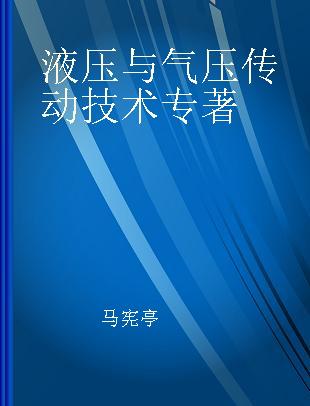 液压与气压传动技术专著

马宪亭